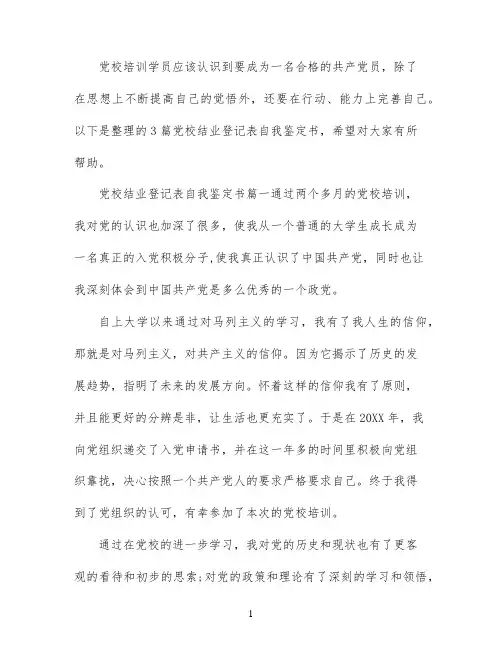 党校培训学员应该认识到要成为一名合格的共产党员，除了在思想上不断提高自己的觉悟外，还要在行动、能力上完善自己。以下是整理的3篇党校结业登记表自我鉴定书，希望对大家有所帮助。

党校结业登记表自我鉴定书篇一通过两个多月的党校培训，我对党的认识也加深了很多，使我从一个普通的大学生成长成为一名真正的入党积极分子,使我真正认识了中国共产党，同时也让我深刻体会到中国共产党是多么优秀的一个政党。

自上大学以来通过对马列主义的学习，我有了我人生的信仰，那就是对马列主义，对共产主义的信仰。因为它揭示了历史的发展趋势，指明了未来的发展方向。怀着这样的信仰我有了原则，并且能更好的分辨是非，让生活也更充实了。于是在20XX年，我向党组织递交了入党申请书，并在这一年多的时间里积极向党组织靠拢，决心按照一个共产党人的要求严格要求自己。终于我得到了党组织的认可，有幸参加了本次的党校培训。

通过在党校的进一步学习，我对党的历史和现状也有了更客观的看待和初步的思索;对党的政策和理论有了深刻的学习和领悟，

1